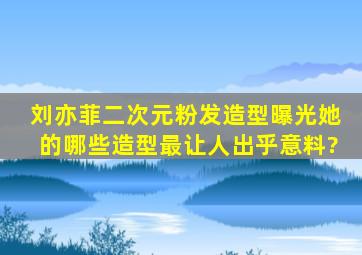 刘亦菲二次元粉发造型曝光她的哪些造型最让人出乎意料?